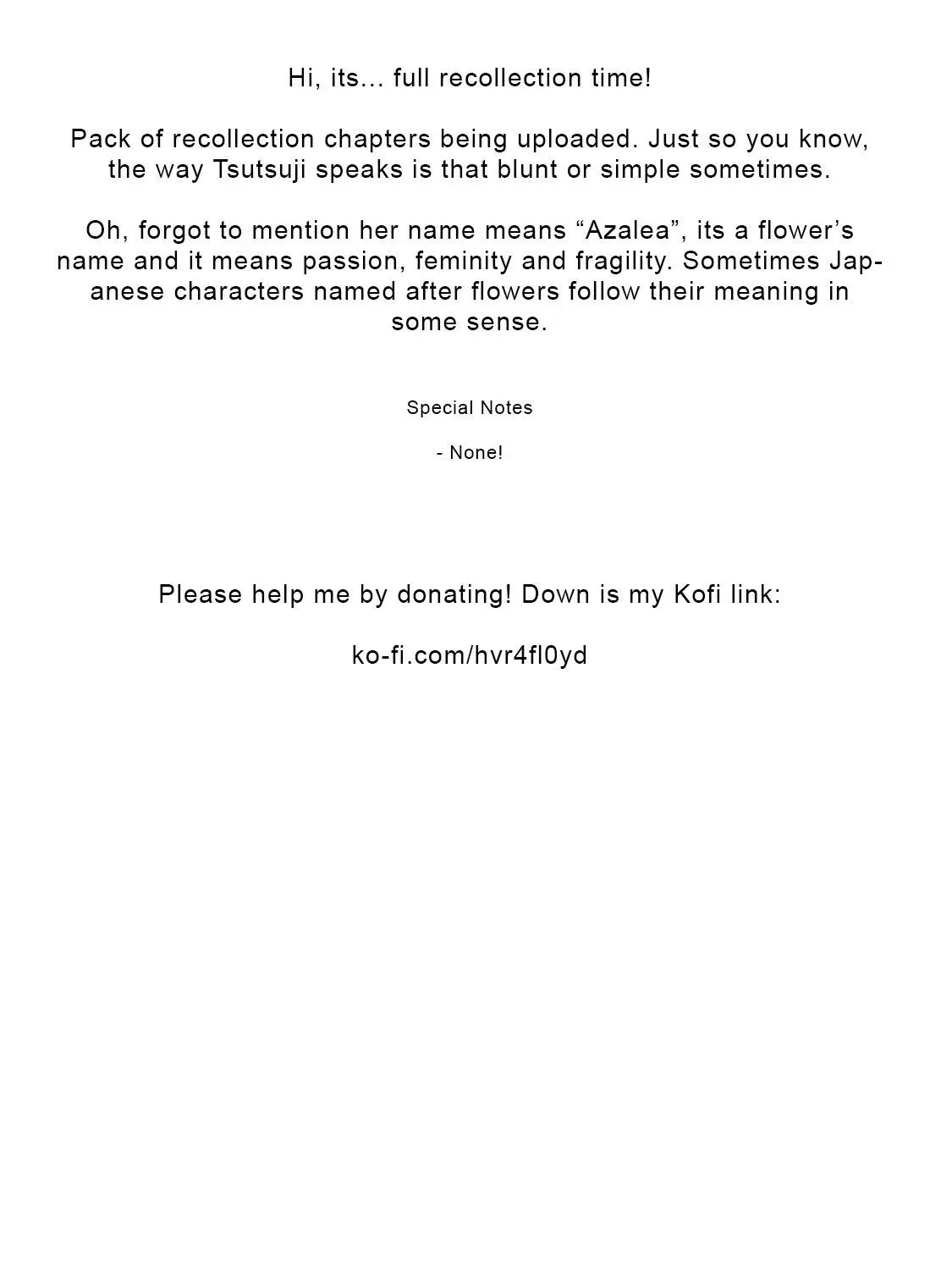 Hi, its... full recollection time!

Pack of recollection chapters being uploaded. Just so you know, the way Tsutsuji speaks is that blunt or simple sometimes.

Oh, forgot to mention her name means “Azalea”, its a flower’s name and it means passion, feminity and fragility. Sometimes Japanese characters named after flowers follow their meaning in some sense.

Special Notes

- None!

Please help me by donating! Down is my Kofi link:

ko-fi.com/hvr4fl0yd